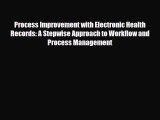 Process Improvement with Electronic Health Records: A Stepwise Approach to Workflow and Process Management